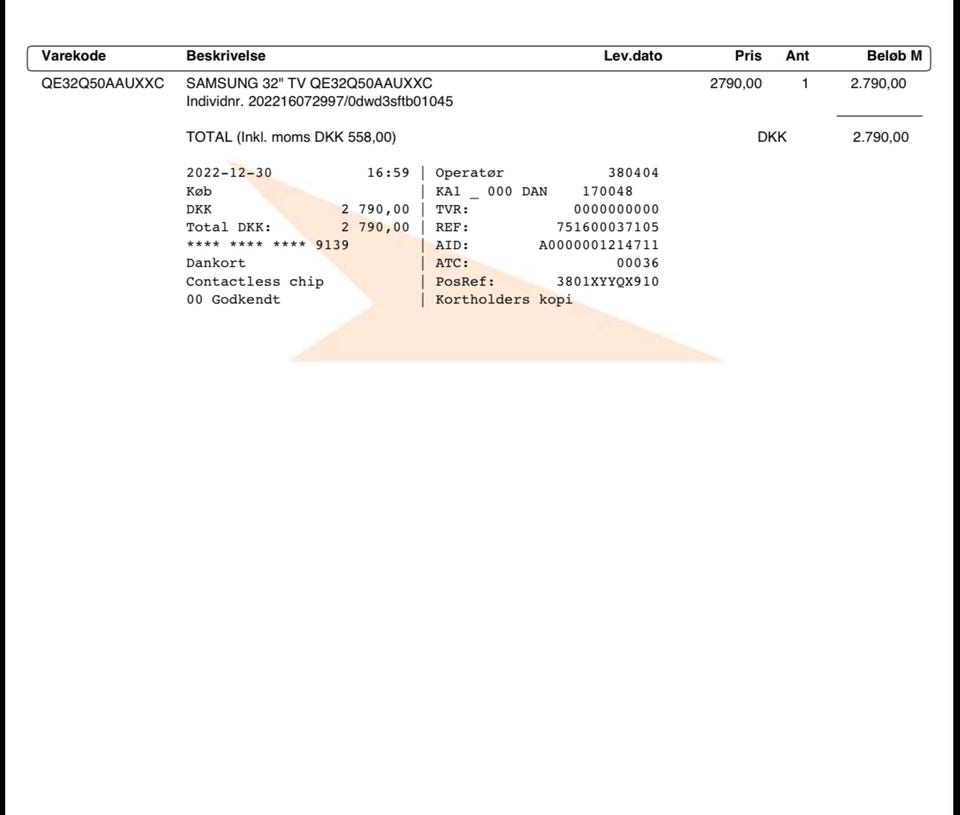 | Varekode | Beskrivelse | Lev.dato | Pris | Ant | Beløb M |
|---|---|---|---|---|---|
| QE32Q50AAUXXC | SAMSUNG 32" TV QE32Q50AAUXXC Individnr. 202216072997/0dwd3sftb01045 | | 2790,00 | 1 | 2.790,00 |
| | TOTAL (Inkl. moms DKK 558,00) | | DKK | | 2.790,00 |

2022-12-30 16:59 | Operatør 380404
Køb | KA1 _ 000 DAN 170048
DKK 2 790,00 | TVR: 0000000000
Total DKK: 2 790,00 | REF: 751600037105
**** **** **** 9139 | AID: A0000001214711
Dankort | ATC: 00036
Contactless chip | PosRef: 3801XYYQX910
00 Godkendt | Kortholders kopi